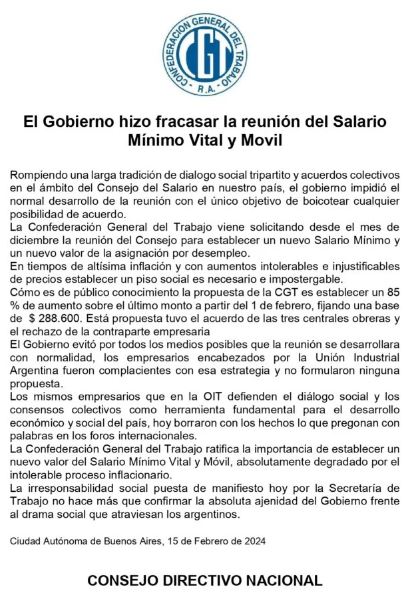 CONFEDERACION GENERAL DEL TRABAJO
CGT
R.A.

El Gobierno hizo fracasar la reunión del Salario Mínimo Vital y Movil

Rompiendo una larga tradición de dialogo social tripartito y acuerdos colectivos en el ámbito del Consejo del Salario en nuestro país, el gobierno impidió el normal desarrollo de la reunión con el único objetivo de boicotear cualquier posibilidad de acuerdo.
La Confederación General del Trabajo viene solicitando desde el mes de diciembre la reunión del Consejo para establecer un nuevo Salario Mínimo y un nuevo valor de la asignación por desempleo.
En tiempos de altísima inflación y con aumentos intolerables e injustificables de precios establecer un piso social es necesario e impostergable.
Cómo es de público conocimiento la propuesta de la CGT es establecer un 85 % de aumento sobre el último monto a partir del 1 de febrero, fijando una base de $ 288.600. Está propuesta tuvo el acuerdo de las tres centrales obreras y el rechazo de la contraparte empresaria
El Gobierno evitó por todos los medios posibles que la reunión se desarrollara con normalidad, los empresarios encabezados por la Unión Industrial Argentina fueron complacientes con esa estrategia y no formularon ninguna propuesta.
Los mismos empresarios que en la OIT defienden el diálogo social y los consensos colectivos como herramienta fundamental para el desarrollo económico y social del país, hoy borraron con los hechos lo que pregonan con palabras en los foros internacionales.
La Confederación General del Trabajo ratifica la importancia de establecer un nuevo valor del Salario Mínimo Vital y Móvil, absolutamente degradado por el intolerable proceso inflacionario.
La irresponsabilidad social puesta de manifiesto hoy por la Secretaría de Trabajo no hace más que confirmar la absoluta ajenidad del Gobierno frente al drama social que atraviesan los argentinos.

Ciudad Autónoma de Buenos Aires, 15 de Febrero de 2024

CONSEJO DIRECTIVO NACIONAL